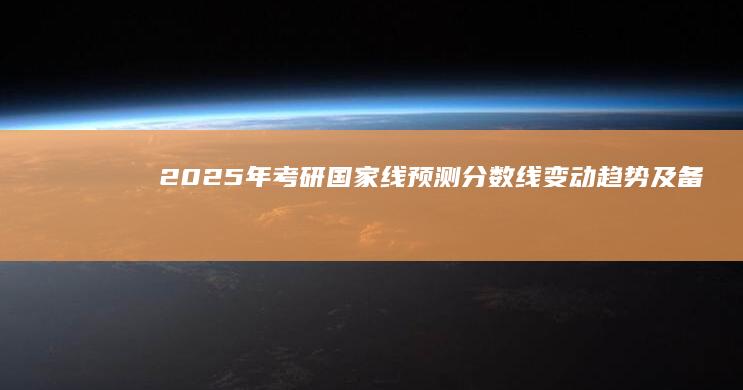 2025年考研国家线预测分数线变动趋势及备